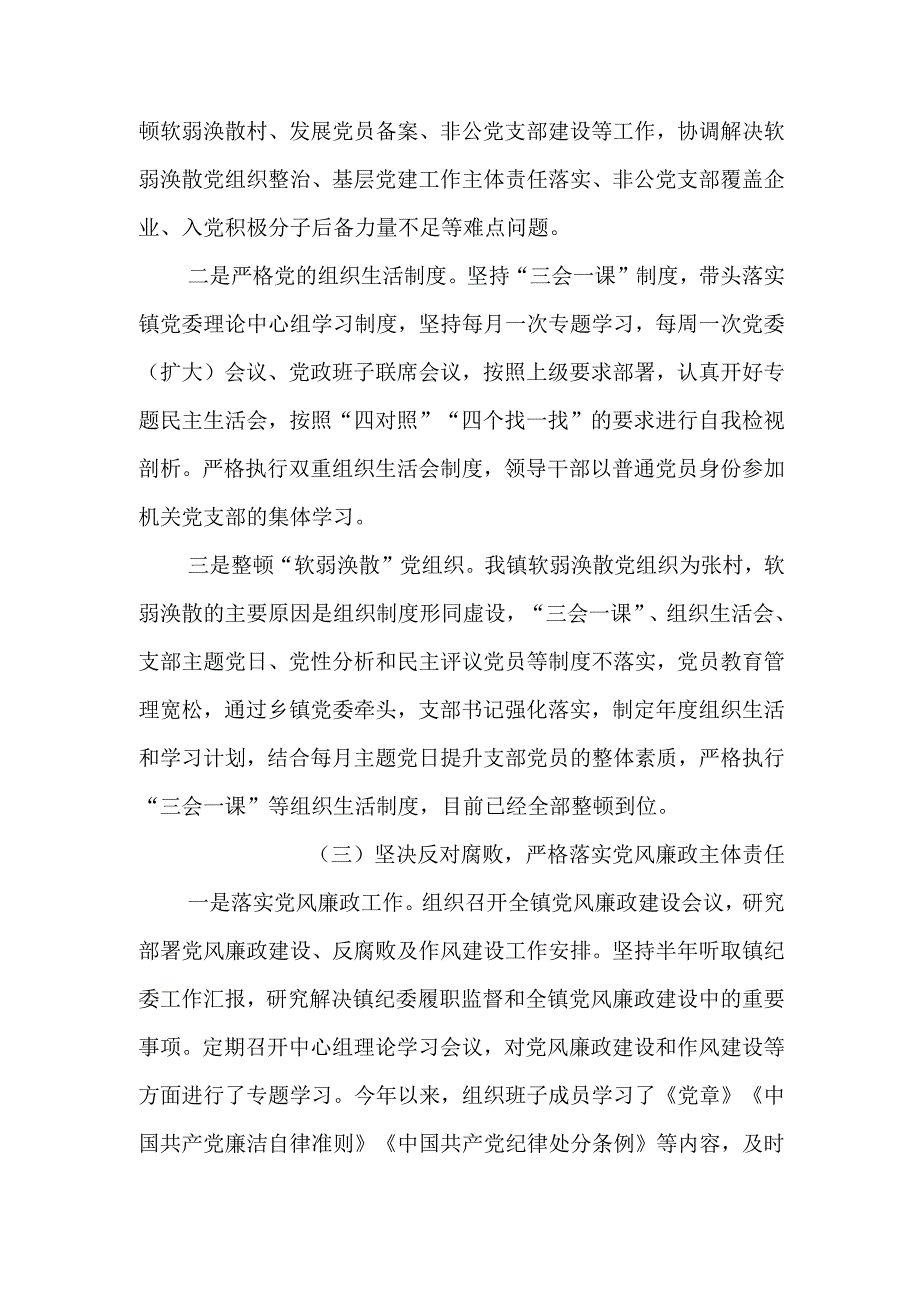 顿软弱涣散村、发展党员备案、非公党支部建设等工作，协调解决软弱涣散党组织整治、基层党建工作主体责任落实、非公党支部覆盖企业、入党积极分子后备力量不足等难点问题。

二是严格党的组织生活制度。坚持“三会一课”制度，带头落实镇党委理论中心组学习制度，坚持每月一次专题学习，每周一次党委（扩大）会议、党政班子联席会议，按照上级要求部署，认真开好专题民主生活会，按照“四对照”“四个找一找”的要求进行自我检视剖析。严格执行双重组织生活会制度，领导干部以普通党员身份参加机关党支部的集体学习。

三是整顿“软弱涣散”党组织。我镇软弱涣散党组织为张村，软弱涣散的主要原因是组织制度形同虚设，“三会一课”、组织生活会、支部主题党日、党性分析和民主评议党员等制度不落实，党员教育管理宽松，通过乡镇党委牵头，支部书记强化落实，制定年度组织生活和学习计划，结合每月主题党日提升支部党员的整体素质，严格执行“三会一课”等组织生活制度，目前已经全部整顿到位。

（三）坚决反对腐败，严格落实党风廉政主体责任

一是落实党风廉政工作。组织召开全镇党风廉政建设会议，研究部署党风廉政建设、反腐败及作风建设工作安排。坚持半年听取镇纪委工作汇报，研究解决镇纪委履职监督和全镇党风廉政建设中的重要事项。定期召开中心组理论学习会议，对党风廉政建设和作风建设等方面进行了专题学习。今年以来，组织班子成员学习了《党章》《中国共产党廉洁自律准则》《中国共产党纪律处分条例》等内容，及时